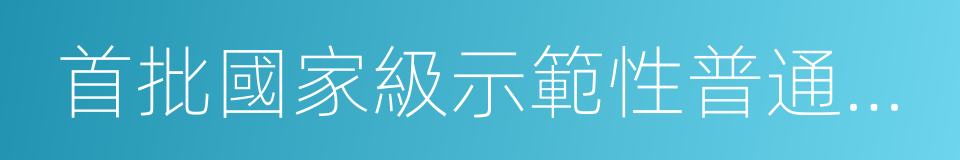 首批國家級示範性普通...